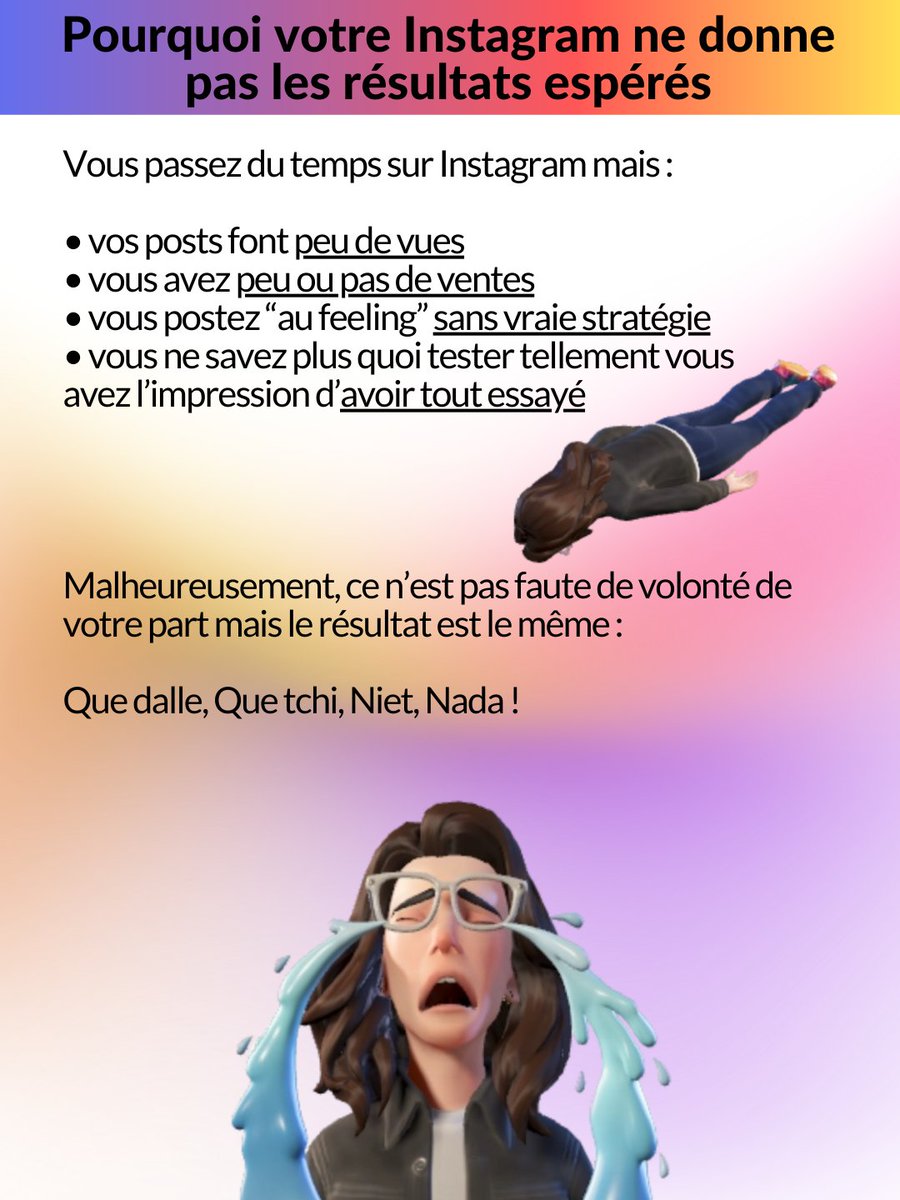 Pourquoi votre Instagram ne donne pas les résultats espérés

Vous passez du temps sur Instagram mais :

• vos posts font peu de vues
• vous avez peu ou pas de ventes
• vous postez “au feeling” sans vraie stratégie
• vous ne savez plus quoi tester tellement vous avez l’impression d’avoir tout essayé

Malheureusement, ce n’est pas faute de volonté de votre part mais le résultat est le même :

Que dalle, Que tchi, Niet, Nada !